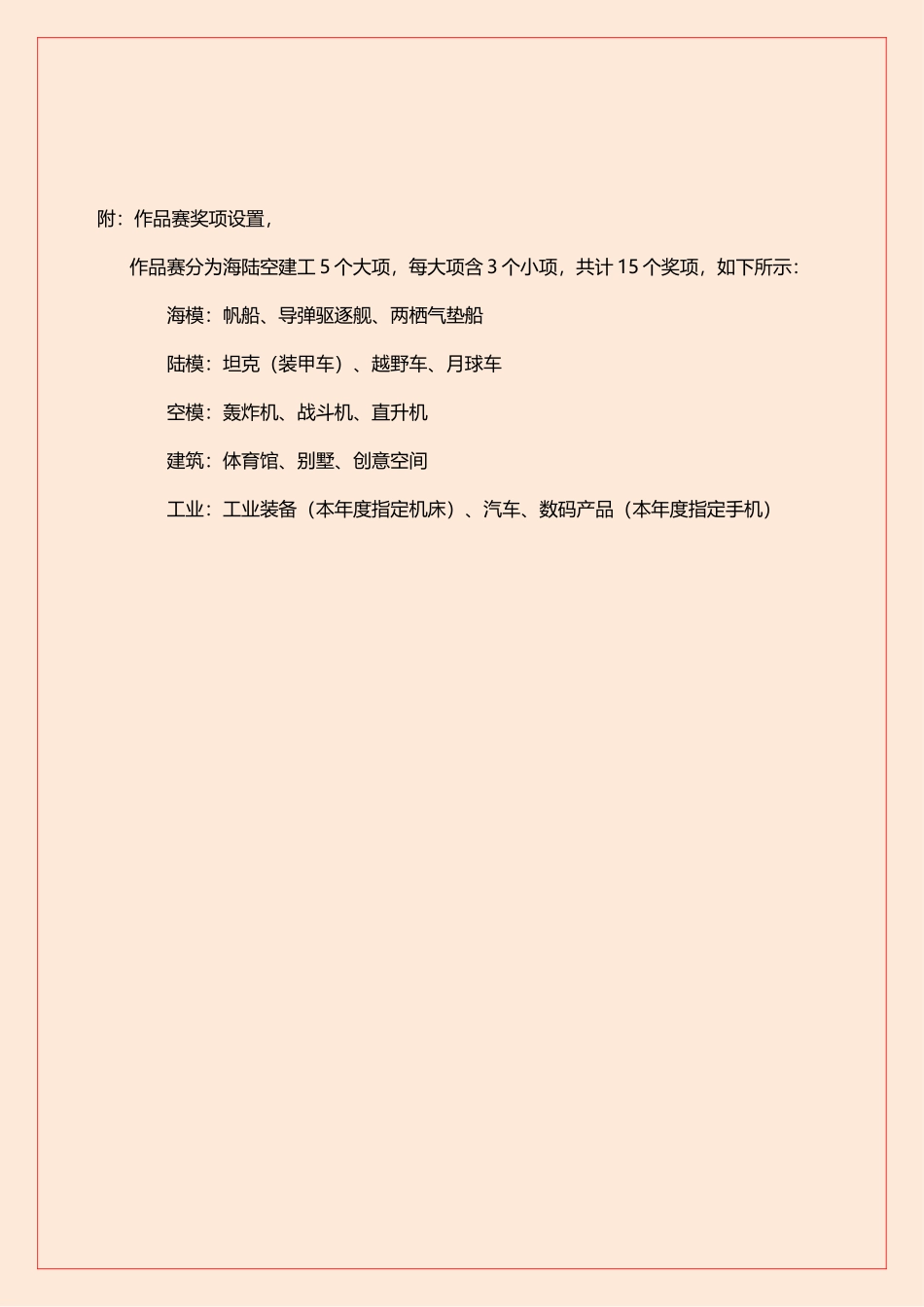 附：作品赛奖项设置，

作品赛分为海陆空建工 5 个大项，每大项含 3 个小项，共计 15 个奖项，如下所示：

海模：帆船、导弹驱逐舰、两栖气垫船

陆模：坦克（装甲车）、越野车、月球车

空模：轰炸机、战斗机、直升机

建筑：体育馆、别墅、创意空间

工业：工业装备（本年度指定机床）、汽车、数码产品（本年度指定手机）